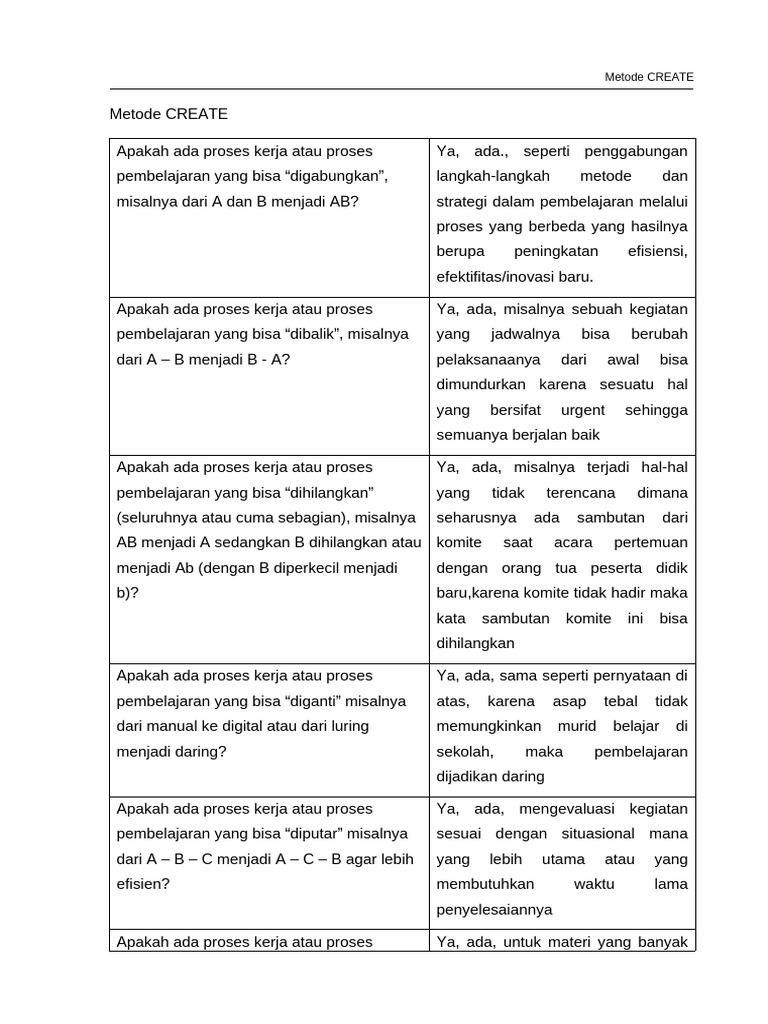 Metode CREATE

Metode CREATE

| | |
|---|---|
| Apakah ada proses kerja atau proses pembelajaran yang bisa “digabungkan”, misalnya dari A dan B menjadi AB? | Ya, ada., seperti penggabungan langkah-langkah metode dan strategi dalam pembelajaran melalui proses yang berbeda yang hasilnya berupa peningkatan efisiensi, efektifitas/inovasi baru. |
| Apakah ada proses kerja atau proses pembelajaran yang bisa “dibalik”, misalnya dari A – B menjadi B - A? | Ya, ada, misalnya sebuah kegiatan yang jadwalnya bisa berubah pelaksanaanya dari awal bisa dimundurkan karena sesuatu hal yang bersifat urgent sehingga semuanya berjalan baik |
| Apakah ada proses kerja atau proses pembelajaran yang bisa “dihilangkan” (seluruhnya atau cuma sebagian), misalnya AB menjadi A sedangkan B dihilangkan atau menjadi Ab (dengan B diperkecil menjadi b)? | Ya, ada, misalnya terjadi hal-hal yang tidak terencana dimana seharusnya ada sambutan dari komite saat acara pertemuan dengan orang tua peserta didik baru,karena komite tidak hadir maka kata sambutan komite ini bisa dihilangkan |
| Apakah ada proses kerja atau proses pembelajaran yang bisa “diganti” misalnya dari manual ke digital atau dari luring menjadi daring? | Ya, ada, sama seperti pernyataan di atas, karena asap tebal tidak memungkinkan murid belajar di sekolah, maka pembelajaran dijadikan daring |
| Apakah ada proses kerja atau proses pembelajaran yang bisa “diputar” misalnya dari A – B – C menjadi A – C – B agar lebih efisien? | Ya, ada, mengevaluasi kegiatan sesuai dengan situasional mana yang lebih utama atau yang membutuhkan waktu lama penyelesaiannya |
| Apakah ada proses kerja atau proses | Ya, ada, untuk materi yang banyak |